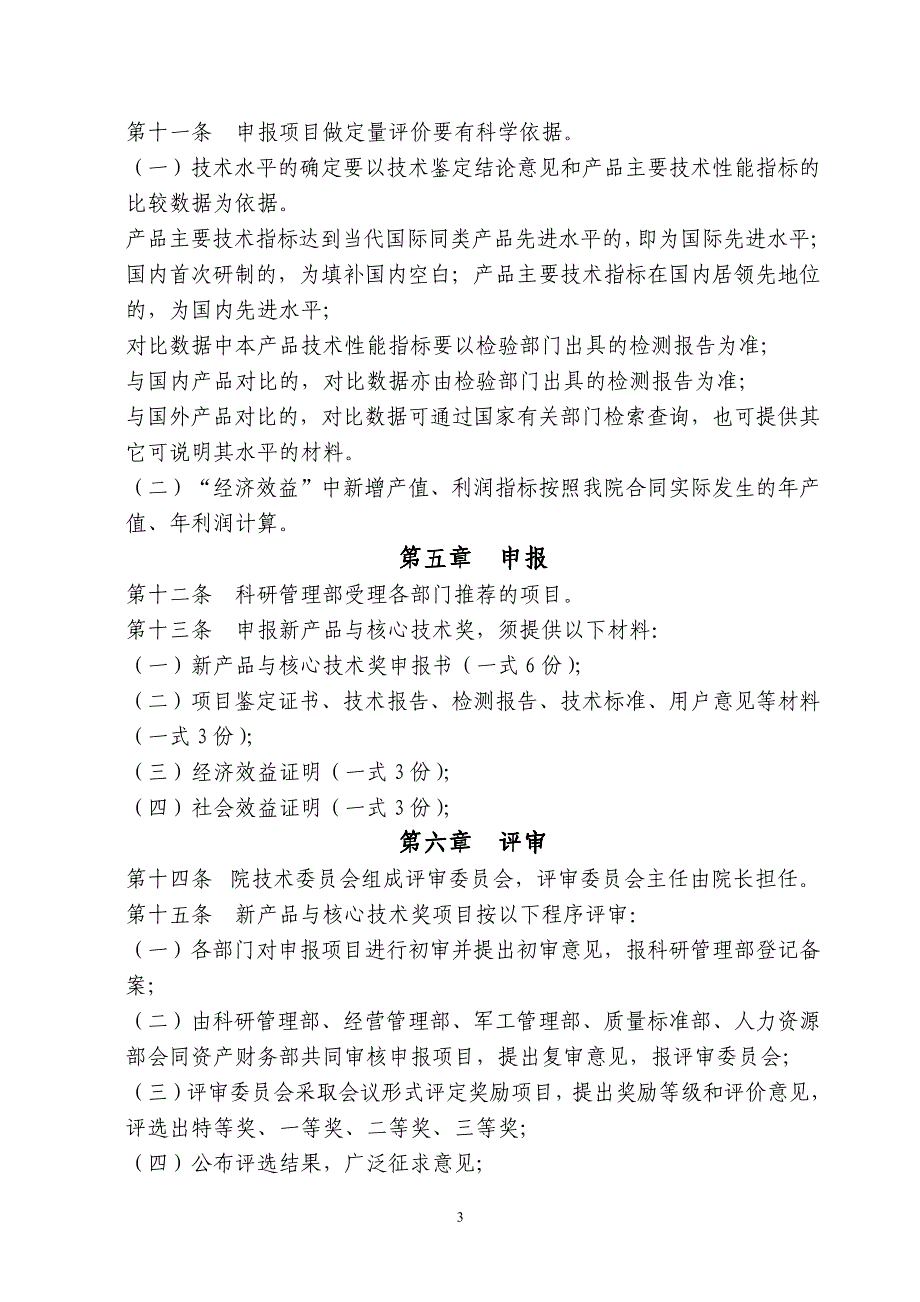 第十一条　申报项目做定量评价要有科学依据。

（一）技术水平的确定要以技术鉴定结论意见和产品主要技术性能指标的比较数据为依据。

产品主要技术指标达到当代国际同类产品先进水平的，即为国际先进水平；国内首次研制的，为填补国内空白；产品主要技术指标在国内居领先地位的，为国内先进水平；

对比数据中本产品技术性能指标要以检验部门出具的检测报告为准；

与国内产品对比的，对比数据亦由检验部门出具的检测报告为准；

与国外产品对比的，对比数据可通过国家有关部门检索查询，也可提供其它可说明其水平的材料。

（二）“经济效益”中新增产值、利润指标按照我院合同实际发生的年产值、年利润计算。

第五章　申报

第十二条　科研管理部受理各部门推荐的项目。

第十三条　申报新产品与核心技术奖，须提供以下材料：

（一）新产品与核心技术奖申报书（一式 6 份）；

（二）项目鉴定证书、技术报告、检测报告、技术标准、用户意见等材料（一式 3 份）；

（三）经济效益证明（一式 3 份）；

（四）社会效益证明（一式 3 份）；

第六章　评审

第十四条　院技术委员会组成评审委员会，评审委员会主任由院长担任。

第十五条　新产品与核心技术奖项目按以下程序评审：

（一）各部门对申报项目进行初审并提出初审意见，报科研管理部登记备案；

（二）由科研管理部、经营管理部、军工管理部、质量标准部、人力资源部会同资产财务部共同审核申报项目，提出复审意见，报评审委员会；

（三）评审委员会采取会议形式评定奖励项目，提出奖励等级和评价意见，评选出特等奖、一等奖、二等奖、三等奖；

（四）公布评选结果，广泛征求意见；

3